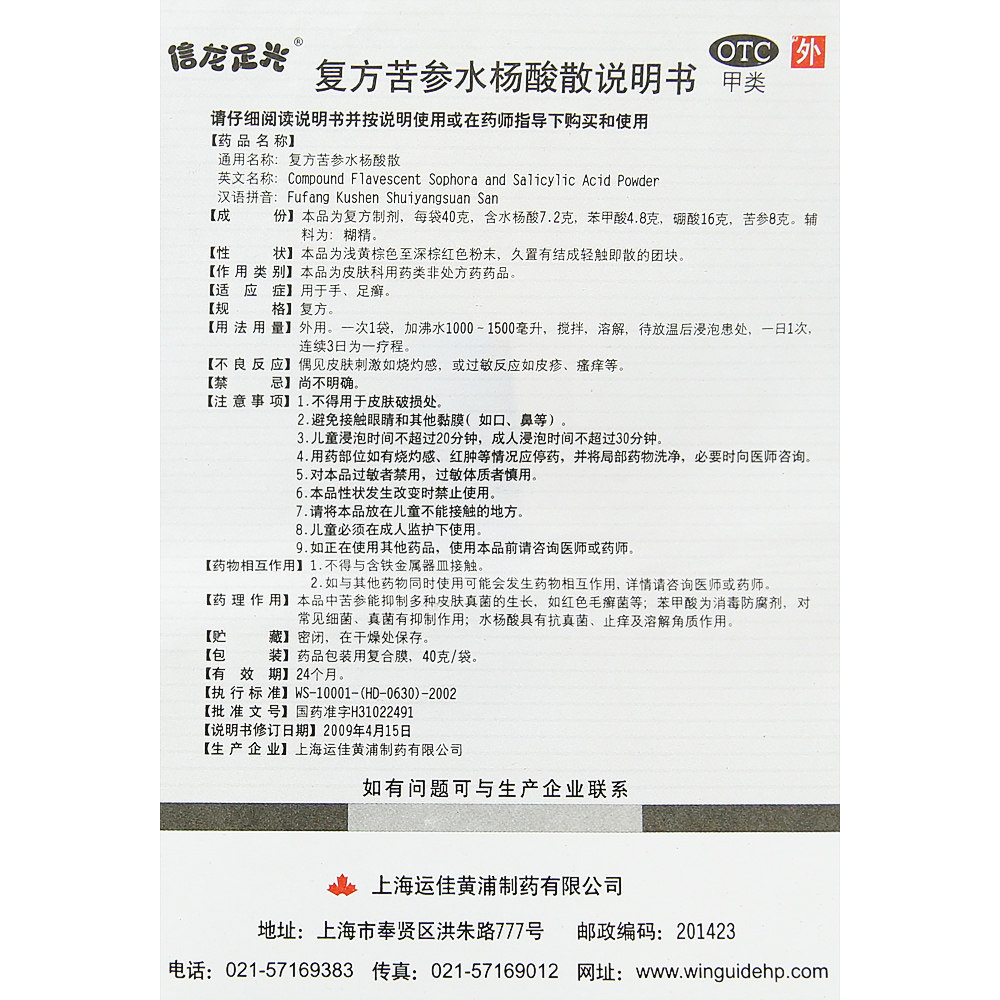 信龙足光®

复方苦参水杨酸散说明书

OTC 甲类 外

请仔细阅读说明书并按说明使用或在药师指导下购买和使用

【药品名称】
通用名称：复方苦参水杨酸散
英文名称：Compound Flavescent Sophora and Salicylic Acid Powder
汉语拼音：Fufang Kushen Shuiyangsuan San

【成　　份】本品为复方制剂，每袋40克，含水杨酸7.2克，苯甲酸4.8克，硼酸16克，苦参8克。辅料为：糊精。

【性　　状】本品为浅黄棕色至深棕红色粉末，久置有结成轻触即散的团块。

【作用类别】本品为皮肤科用药类非处方药药品。

【适 应 症】用于手、足癣。

【规　　格】复方。

【用法用量】外用。一次1袋，加沸水1000～1500毫升，搅拌，溶解，待放温后浸泡患处，一日1次，连续3日为一疗程。

【不良反应】偶见皮肤刺激如烧灼感，或过敏反应如皮疹、瘙痒等。

【禁　　忌】尚不明确。

【注意事项】1.不得用于皮肤破损处。
2.避免接触眼睛和其他黏膜（如口、鼻等）。
3.儿童浸泡时间不超过20分钟，成人浸泡时间不超过30分钟。
4.用药部位如有烧灼感、红肿等情况应停药，并将局部药物洗净，必要时向医师咨询。
5.对本品过敏者禁用，过敏体质者慎用。
6.本品性状发生改变时禁止使用。
7.请将本品放在儿童不能接触的地方。
8.儿童必须在成人监护下使用。
9.如正在使用其他药品，使用本品前请咨询医师或药师。

【药物相互作用】1.不得与含铁金属器皿接触。
2.如与其他药物同时使用可能会发生药物相互作用，详情请咨询医师或药师。

【药理作用】本品中苦参能抑制多种皮肤真菌的生长，如红色毛癣菌等；苯甲酸为消毒防腐剂，对常见细菌、真菌有抑制作用；水杨酸具有抗真菌、止痒及溶解角质作用。

【贮　　藏】密闭，在干燥处保存。

【包　　装】药品包装用复合膜，40克/袋。

【有 效 期】24个月。

【执行标准】WS-10001-(HD-0630)-2002

【批准文号】国药准字H31022491

【说明书修订日期】2009年4月15日

【生产企业】上海运佳黄浦制药有限公司

如有问题可与生产企业联系

上海运佳黄浦制药有限公司

地址：上海市奉贤区洪朱路777号　邮政编码：201423

电话：021-57169383　传真：021-57169012　网址：www.winguidehp.com